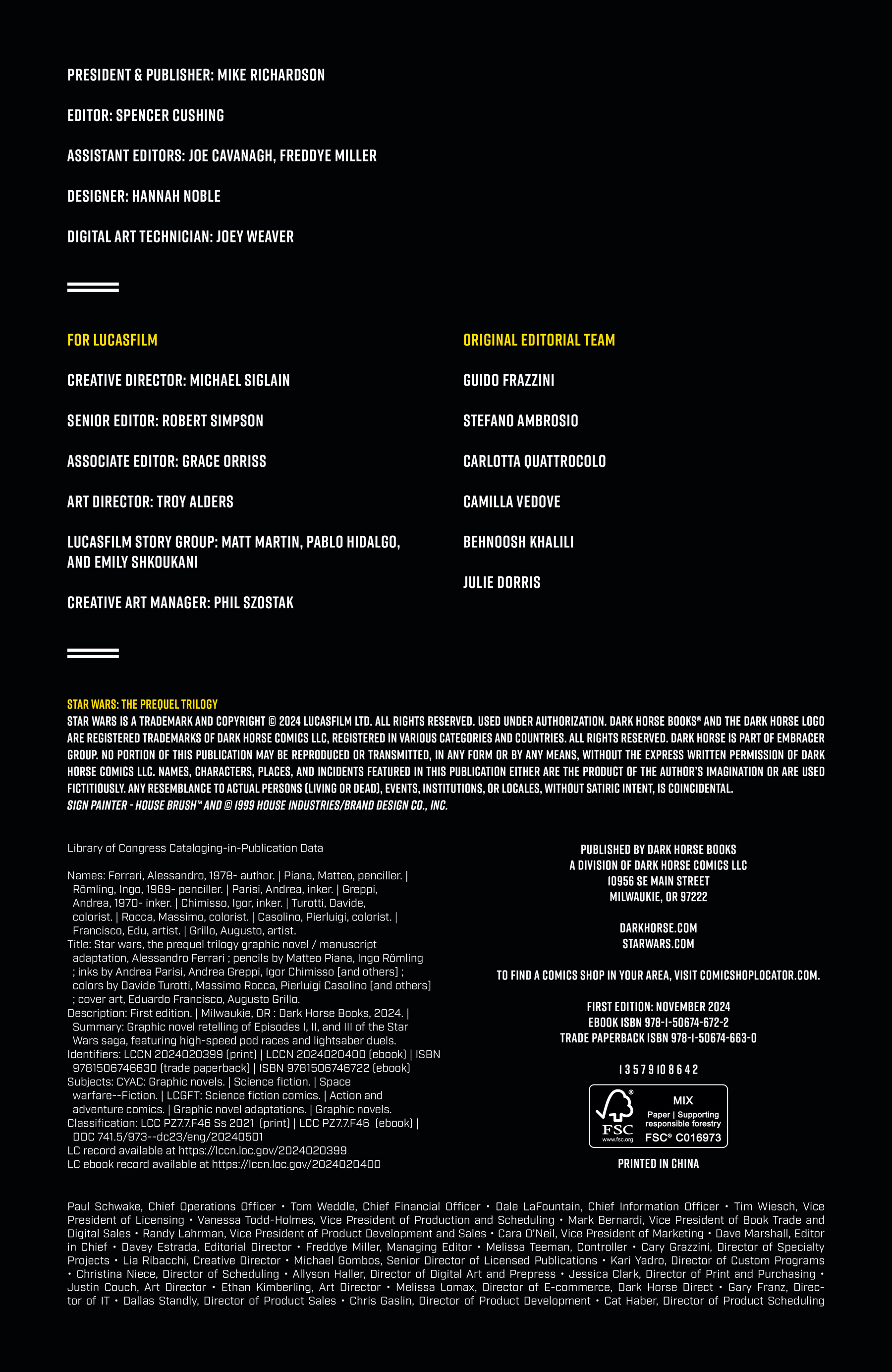 PRESIDENT & PUBLISHER: MIKE RICHARDSON

EDITOR: SPENCER CUSHING

ASSISTANT EDITORS: JOE CAVANAGH, FREDDYE MILLER

DESIGNER: HANNAH NOBLE

DIGITAL ART TECHNICIAN: JOEY WEAVER

FOR LUCASFILM

CREATIVE DIRECTOR: MICHAEL SIGLAIN

SENIOR EDITOR: ROBERT SIMPSON

ASSOCIATE EDITOR: GRACE ORRISS

ART DIRECTOR: TROY ALDERS

LUCASFILM STORY GROUP: MATT MARTIN, PABLO HIDALGO, AND EMILY SHKOUKANI

CREATIVE ART MANAGER: PHIL SZOSTAK

ORIGINAL EDITORIAL TEAM

GUIDO FRAZZINI

STEFANO AMBROSIO

CARLOTTA QUATTROCOLO

CAMILLA VEDOVE

BEHNOOSH KHALILI

JULIE DORRIS

STAR WARS: THE PREQUEL TRILOGY
STAR WARS IS A TRADEMARK AND COPYRIGHT © 2024 LUCASFILM LTD. ALL RIGHTS RESERVED. USED UNDER AUTHORIZATION. DARK HORSE BOOKS® AND THE DARK HORSE LOGO ARE REGISTERED TRADEMARKS OF DARK HORSE COMICS LLC, REGISTERED IN VARIOUS CATEGORIES AND COUNTRIES. ALL RIGHTS RESERVED. DARK HORSE IS PART OF EMBRACER GROUP. NO PORTION OF THIS PUBLICATION MAY BE REPRODUCED OR TRANSMITTED, IN ANY FORM OR BY ANY MEANS, WITHOUT THE EXPRESS WRITTEN PERMISSION OF DARK HORSE COMICS LLC. NAMES, CHARACTERS, PLACES, AND INCIDENTS FEATURED IN THIS PUBLICATION EITHER ARE THE PRODUCT OF THE AUTHOR'S IMAGINATION OR ARE USED FICTITIOUSLY. ANY RESEMBLANCE TO ACTUAL PERSONS (LIVING OR DEAD), EVENTS, INSTITUTIONS, OR LOCALES, WITHOUT SATIRIC INTENT, IS COINCIDENTAL.
SIGN PAINTER - HOUSE BRUSH™ AND © 1999 HOUSE INDUSTRIES/BRAND DESIGN CO., INC.

Library of Congress Cataloging-in-Publication Data

Names: Ferrari, Alessandro, 1978- author. | Piana, Matteo, penciller. | Römling, Ingo, 1969- penciller. | Parisi, Andrea, inker. | Greppi, Andrea, 1970- inker. | Chimisso, Igor, inker. | Turotti, Davide, colorist. | Rocca, Massimo, colorist. | Casolino, Pierluigi, colorist. | Francisco, Edu, artist. | Grillo, Augusto, artist.
Title: Star wars, the prequel trilogy graphic novel / manuscript adaptation, Alessandro Ferrari ; pencils by Matteo Piana, Ingo Römling ; inks by Andrea Parisi, Andrea Greppi, Igor Chimisso [and others] ; colors by Davide Turotti, Massimo Rocca, Pierluigi Casolino [and others] ; cover art, Eduardo Francisco, Augusto Grillo.
Description: First edition. | Milwaukie, OR : Dark Horse Books, 2024. | Summary: Graphic novel retelling of Episodes I, II, and III of the Star Wars saga, featuring high-speed pod races and lightsaber duels.
Identifiers: LCCN 2024020399 (print) | LCCN 2024020400 (ebook) | ISBN 9781506746630 (trade paperback) | ISBN 9781506746722 (ebook)
Subjects: CYAC: Graphic novels. | Science fiction. | Space warfare--Fiction. | LCGFT: Science fiction comics. | Action and adventure comics. | Graphic novel adaptations. | Graphic novels.
Classification: LCC PZ7.7.F46 Ss 2021 (print) | LCC PZ7.7.F46 (ebook) | DDC 741.5/973--dc23/eng/20240501
LC record available at https://lccn.loc.gov/2024020399
LC ebook record available at https://lccn.loc.gov/2024020400

PUBLISHED BY DARK HORSE BOOKS
A DIVISION OF DARK HORSE COMICS LLC
10956 SE MAIN STREET
MILWAUKIE, OR 97222

DARKHORSE.COM
STARWARS.COM

TO FIND A COMICS SHOP IN YOUR AREA, VISIT COMICSHOPLOCATOR.COM.

FIRST EDITION: NOVEMBER 2024
EBOOK ISBN 978-1-50674-672-2
TRADE PAPERBACK ISBN 978-1-50674-663-0

1 3 5 7 9 10 8 6 4 2

FSC www.fsc.org MIX Paper | Supporting responsible forestry FSC® C016973

PRINTED IN CHINA

Paul Schwake, Chief Operations Officer • Tom Weddle, Chief Financial Officer • Dale LaFountain, Chief Information Officer • Tim Wiesch, Vice President of Licensing • Vanessa Todd-Holmes, Vice President of Production and Scheduling • Mark Bernardi, Vice President of Book Trade and Digital Sales • Randy Lahrman, Vice President of Product Development and Sales • Cara O'Neil, Vice President of Marketing • Dave Marshall, Editor in Chief • Davey Estrada, Editorial Director • Freddye Miller, Managing Editor • Melissa Teeman, Controller • Cary Grazzini, Director of Specialty Projects • Lia Ribacchi, Creative Director • Michael Gombos, Senior Director of Licensed Publications • Kari Yadro, Director of Custom Programs • Christina Niece, Director of Scheduling • Allyson Haller, Director of Digital Art and Prepress • Jessica Clark, Director of Print and Purchasing • Justin Couch, Art Director • Ethan Kimberling, Art Director • Melissa Lomax, Director of E-commerce, Dark Horse Direct • Gary Franz, Director of IT • Dallas Standly, Director of Product Sales • Chris Gaslin, Director of Product Development • Cat Haber, Director of Product Scheduling